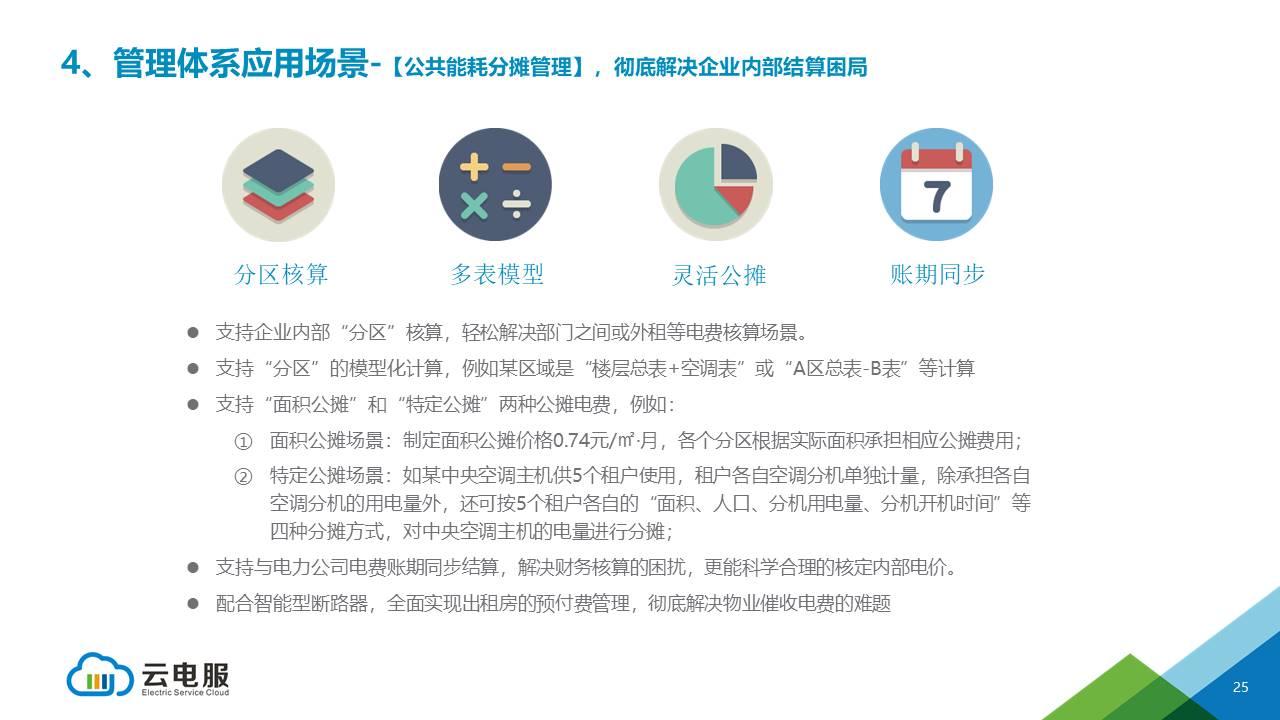 4、管理体系应用场景-【公共能耗分摊管理】，彻底解决企业内部结算困局

7

分区核算

多表模型

灵活公摊

账期同步

● 支持企业内部“分区”核算，轻松解决部门之间或外租等电费核算场景。

● 支持“分区”的模型化计算，例如某区域是“楼层总表+空调表”或“A区总表-B表”等计算

● 支持“面积公摊”和“特定公摊”两种公摊电费，例如：

① 面积公摊场景：制定面积公摊价格0.74元/㎡·月，各个分区根据实际面积承担相应公摊费用；

② 特定公摊场景：如某中央空调主机供5个租户使用，租户各自空调分机单独计量，除承担各自空调分机的用电量外，还可按5个租户各自的“面积、人口、分机用电量、分机开机时间”等四种分摊方式，对中央空调主机的电量进行分摊；

● 支持与电力公司电费账期同步结算，解决财务核算的困扰，更能科学合理的核定内部电价。

● 配合智能型断路器，全面实现出租房的预付费管理，彻底解决物业催收电费的难题

云电服
Electric Service Cloud

25